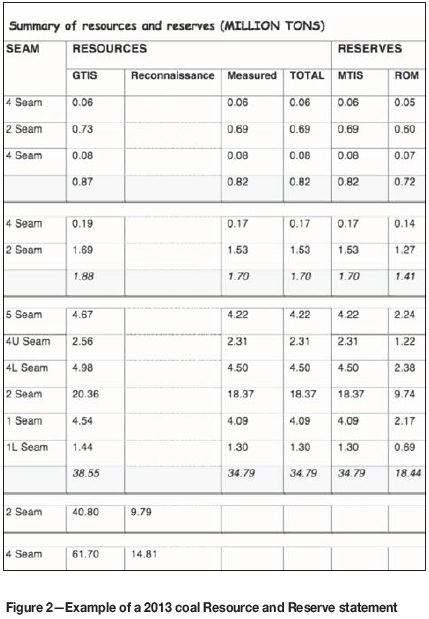 Summary of resources and reserves (MILLION TONS)

| SEAM | RESOURCES | | | | RESERVES | |
|---|---|---|---|---|---|---|
| | GTIS | Reconnaissance | Measured | TOTAL | MTIS | ROM |
| 4 Seam | 0.06 | | 0.06 | 0.06 | 0.06 | 0.05 |
| 2 Seam | 0.73 | | 0.69 | 0.69 | 0.69 | 0.60 |
| 4 Seam | 0.08 | | 0.08 | 0.08 | 0.08 | 0.07 |
| | 0.87 | | 0.82 | 0.82 | 0.82 | 0.72 |
| 4 Seam | 0.19 | | 0.17 | 0.17 | 0.17 | 0.14 |
| 2 Seam | 1.69 | | 1.53 | 1.53 | 1.53 | 1.27 |
| | 1.88 | | 1.70 | 1.70 | 1.70 | 1.41 |
| 5 Seam | 4.67 | | 4.22 | 4.22 | 4.22 | 2.24 |
| 4U Seam | 2.56 | | 2.31 | 2.31 | 2.31 | 1.22 |
| 4L Seam | 4.98 | | 4.50 | 4.50 | 4.50 | 2.38 |
| 2 Seam | 20.36 | | 18.37 | 18.37 | 18.37 | 9.74 |
| 1 Seam | 4.54 | | 4.09 | 4.09 | 4.09 | 2.17 |
| 1L Seam | 1.44 | | 1.30 | 1.30 | 1.30 | 0.69 |
| | 38.55 | | 34.79 | 34.79 | 34.79 | 18.44 |
| 2 Seam | 40.80 | 9.79 | | | | |
| 4 Seam | 61.70 | 14.81 | | | | |

Figure 2—Example of a 2013 coal Resource and Reserve statement